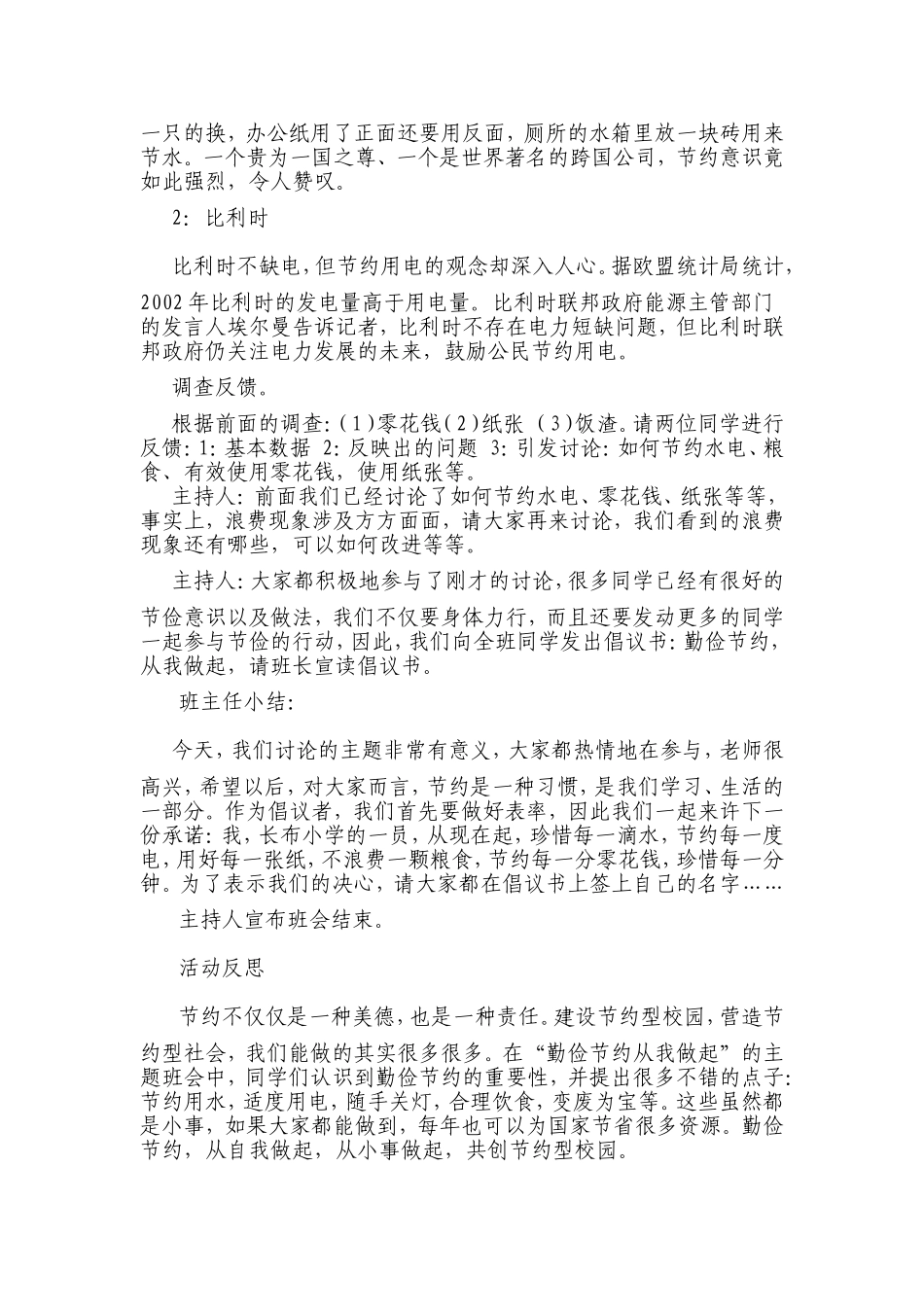 一只的换，办公纸用了正面还要用反面，厕所的水箱里放一块砖用来节水。一个贵为一国之尊、一个是世界著名的跨国公司，节约意识竟如此强烈，令人赞叹。

2：比利时

比利时不缺电，但节约用电的观念却深入人心。据欧盟统计局统计，2002年比利时的发电量高于用电量。比利时联邦政府能源主管部门的发言人埃尔曼告诉记者，比利时不存在电力短缺问题，但比利时联邦政府仍关注电力发展的未来，鼓励公民节约用电。

调查反馈。

根据前面的调查：(1)零花钱(2)纸张 (3)饭渣。请两位同学进行反馈：1：基本数据 2：反映出的问题 3：引发讨论：如何节约水电、粮食、有效使用零花钱，使用纸张等。

主持人：前面我们已经讨论了如何节约水电、零花钱、纸张等等，事实上，浪费现象涉及方方面面，请大家再来讨论，我们看到的浪费现象还有哪些，可以如何改进等等。

主持人：大家都积极地参与了刚才的讨论，很多同学已经有很好的节俭意识以及做法，我们不仅要身体力行，而且还要发动更多的同学一起参与节俭的行动，因此，我们向全班同学发出倡议书：勤俭节约，从我做起，请班长宣读倡议书。

班主任小结：

今天，我们讨论的主题非常有意义，大家都热情地在参与，老师很高兴，希望以后，对大家而言，节约是一种习惯，是我们学习、生活的一部分。作为倡议者，我们首先要做好表率，因此我们一起来许下一份承诺：我，长布小学的一员，从现在起，珍惜每一滴水，节约每一度电，用好每一张纸，不浪费一颗粮食，节约每一分零花钱，珍惜每一分钟。为了表示我们的决心，请大家都在倡议书上签上自己的名字……

主持人宣布班会结束。

活动反思

节约不仅仅是一种美德，也是一种责任。建设节约型校园，营造节约型社会，我们能做的其实很多很多。在“勤俭节约从我做起”的主题班会中，同学们认识到勤俭节约的重要性，并提出很多不错的点子：节约用水，适度用电，随手关灯，合理饮食，变废为宝等。这些虽然都是小事，如果大家都能做到，每年也可以为国家节省很多资源。勤俭节约，从自我做起，从小事做起，共创节约型校园。